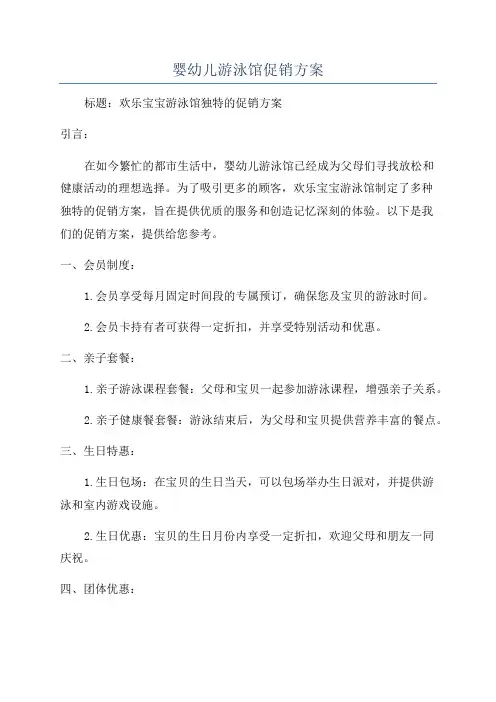 婴幼儿游泳馆促销方案

标题：欢乐宝宝游泳馆独特的促销方案

引言：

在如今繁忙的都市生活中，婴幼儿游泳馆已经成为父母们寻找放松和健康活动的理想选择。为了吸引更多的顾客，欢乐宝宝游泳馆制定了多种独特的促销方案，旨在提供优质的服务和创造记忆深刻的体验。以下是我们的促销方案，提供给您参考。

一、会员制度：

1.会员享受每月固定时间段的专属预订，确保您及宝贝的游泳时间。

2.会员卡持有者可获得一定折扣，并享受特别活动和优惠。

二、亲子套餐：

1.亲子游泳课程套餐：父母和宝贝一起参加游泳课程，增强亲子关系。

2.亲子健康餐套餐：游泳结束后，为父母和宝贝提供营养丰富的餐点。

三、生日特惠：

1.生日包场：在宝贝的生日当天，可以包场举办生日派对，并提供游泳和室内游戏设施。

2.生日优惠：宝贝的生日月份内享受一定折扣，欢迎父母和朋友一同庆祝。

四、团体优惠：